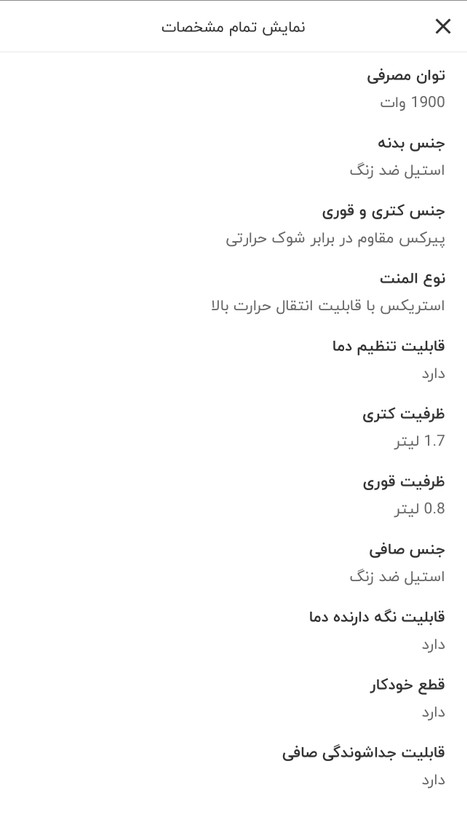 نمایش تمام مشخصات

توان مصرفی
1900 وات

جنس بدنه
استیل ضد زنگ

جنس کتری و قوری
پیرکس مقاوم در برابر شوک حرارتی

نوع المنت
استریکس با قابلیت انتقال حرارت بالا

قابلیت تنظیم دما
دارد

ظرفیت کتری
1.7 لیتر

ظرفیت قوری
0.8 لیتر

جنس صافی
استیل ضد زنگ

قابلیت نگه دارنده دما
دارد

قطع خودکار
دارد

قابلیت جداشوندگی صافی
دارد